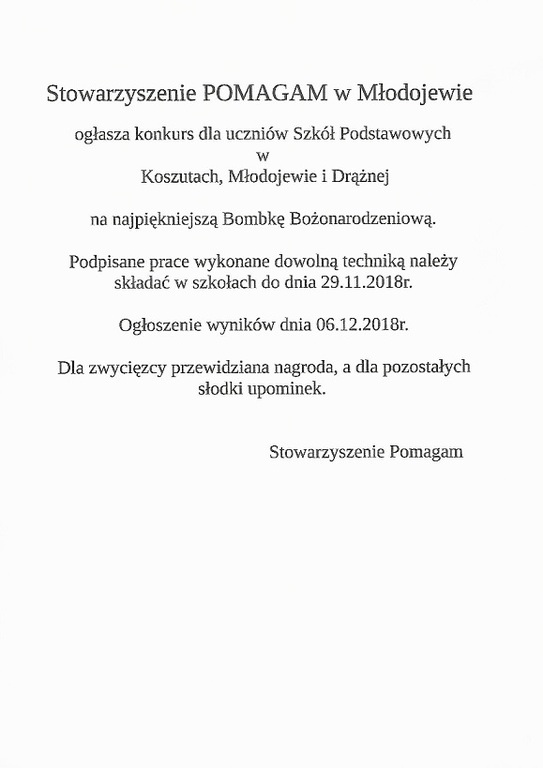 Stowarzyszenie POMAGAM w Młodojewie

ogłasza konkurs dla uczniów Szkół Podstawowych
w
Koszutach, Młodojewie i Drążnej

na najpiękniejszą Bombkę Bożonarodzeniową.

Podpisane prace wykonane dowolną techniką należy składać w szkołach do dnia 29.11.2018r.

Ogłoszenie wyników dnia 06.12.2018r.

Dla zwycięzcy przewidziana nagroda, a dla pozostałych słodki upominek.

Stowarzyszenie Pomagam